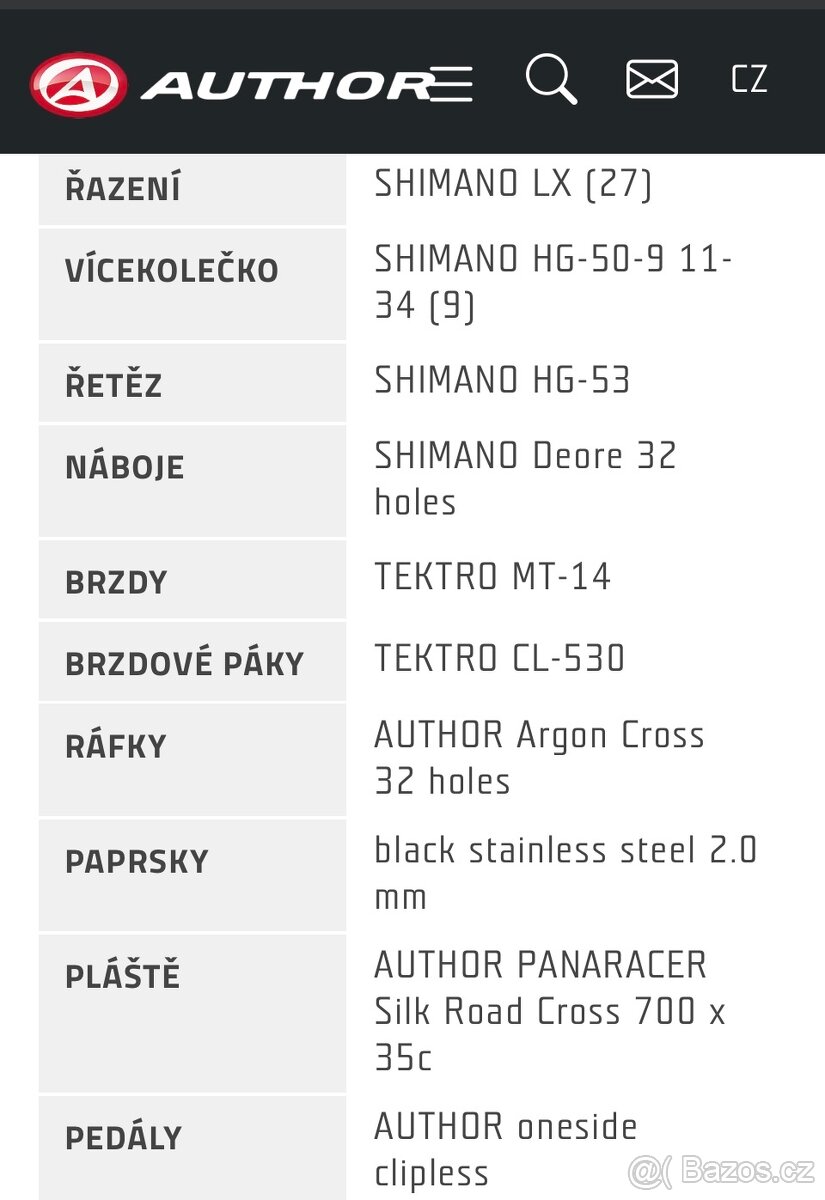 AUTHOR

CZ

| | |
|---|---|
| ŘAZENÍ | SHIMANO LX (27) |
| VÍCEKOLEČKO | SHIMANO HG-50-9 11-34 (9) |
| ŘETĚZ | SHIMANO HG-53 |
| NÁBOJE | SHIMANO Deore 32 holes |
| BRZDY | TEKTRO MT-14 |
| BRZDOVÉ PÁKY | TEKTRO CL-530 |
| RÁFKY | AUTHOR Argon Cross 32 holes |
| PAPRSKY | black stainless steel 2.0 mm |
| PLÁŠTĚ | AUTHOR PANARACER Silk Road Cross 700 x 35c |
| PEDÁLY | AUTHOR oneside clipless |

Bazos.cz